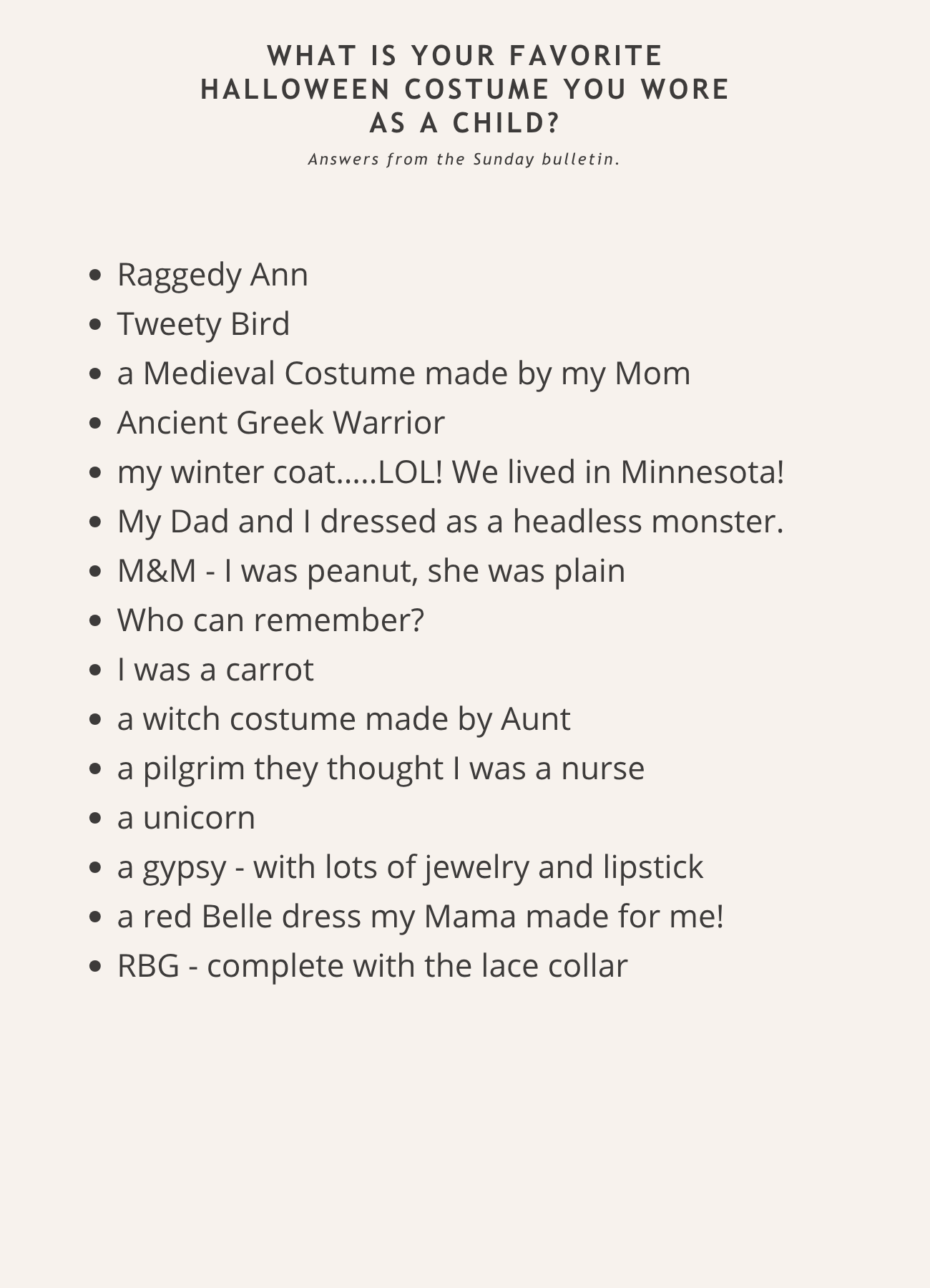 WHAT IS YOUR FAVORITE
HALLOWEEN COSTUME YOU WORE
AS A CHILD?

Answers from the Sunday bulletin.

• Raggedy Ann
• Tweety Bird
• a Medieval Costume made by my Mom
• Ancient Greek Warrior
• my winter coat.....LOL! We lived in Minnesota!
• My Dad and I dressed as a headless monster.
• M&M - I was peanut, she was plain
• Who can remember?
• I was a carrot
• a witch costume made by Aunt
• a pilgrim they thought I was a nurse
• a unicorn
• a gypsy - with lots of jewelry and lipstick
• a red Belle dress my Mama made for me!
• RBG - complete with the lace collar